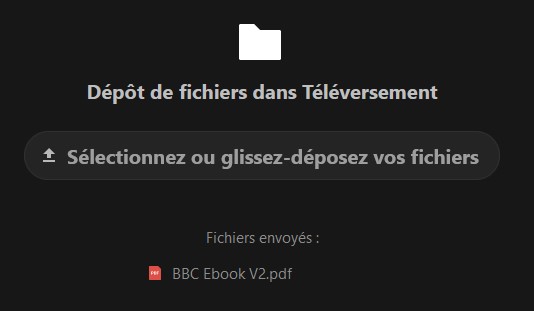 Dépôt de fichiers dans Téléversement

Sélectionnez ou glissez-déposez vos fichiers

Fichiers envoyés :

PDF BBC Ebook V2.pdf